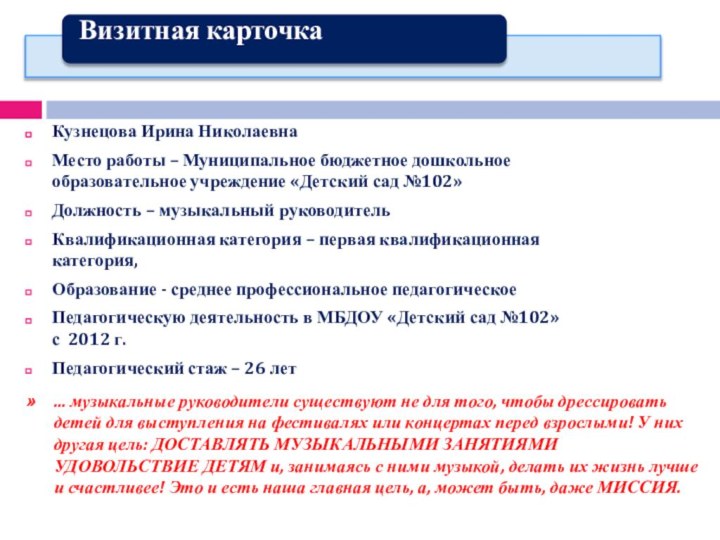 Визитная карточка

Кузнецова Ирина Николаевна

Место работы – Муниципальное бюджетное дошкольное образовательное учреждение «Детский сад №102»

Должность – музыкальный руководитель

Квалификационная категория – первая квалификационная категория,

Образование - среднее профессиональное педагогическое

Педагогическую деятельность в МБДОУ «Детский сад №102» с 2012 г.

Педагогический стаж – 26 лет

» ... музыкальные руководители существуют не для того, чтобы дрессировать детей для выступления на фестивалях или концертах перед взрослыми! У них другая цель: ДОСТАВЛЯТЬ МУЗЫКАЛЬНЫМИ ЗАНЯТИЯМИ УДОВОЛЬСТВИЕ ДЕТЯМ и, занимаясь с ними музыкой, делать их жизнь лучше и счастливее! Это и есть наша главная цель, а, может быть, даже МИССИЯ.